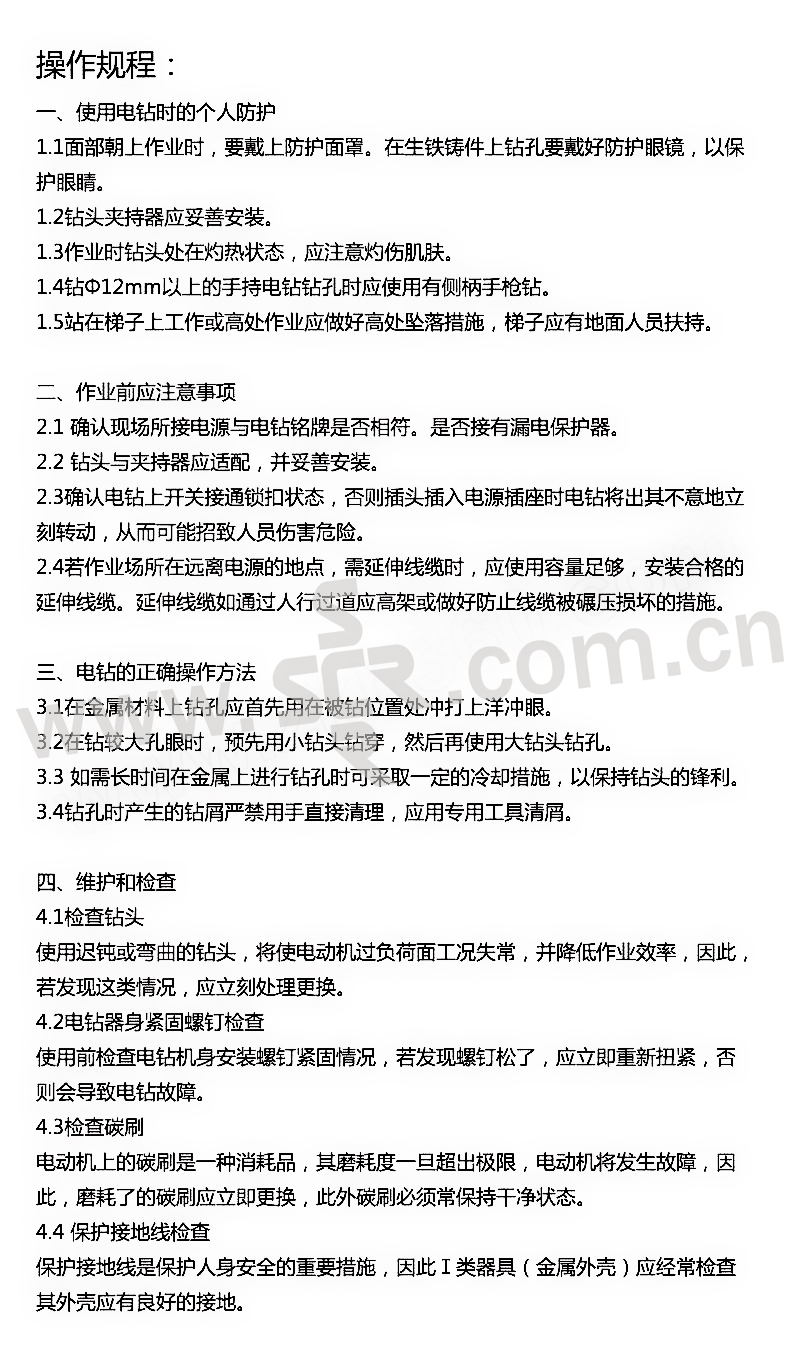 操作规程：

一、使用电钻时的个人防护

1.1面部朝上作业时，要戴上防护面罩。在生铁铸件上钻孔要戴好防护眼镜，以保护眼睛。

1.2钻头夹持器应妥善安装。

1.3作业时钻头处在灼热状态，应注意灼伤肌肤。

1.4钻Φ12mm以上的手持电钻钻孔时应使用有侧柄手枪钻。

1.5站在梯子上工作或高处作业应做好高处坠落措施，梯子应有地面人员扶持。

二、作业前应注意事项

2.1确认现场所接电源与电钻铭牌是否相符。是否接有漏电保护器。

2.2钻头与夹持器应适配，并妥善安装。

2.3确认电钻上开关接通锁扣状态，否则插头插入电源插座时电钻将出其不意地立刻转动，从而可能招致人员伤害危险。

2.4若作业场所在远离电源的地点，需延伸线缆时，应使用容量足够，安装合格的延伸线缆。延伸线缆如通过人行过道应高架或做好防止线缆被碾压损坏的措施。

三、电钻的正确操作方法

3.1在金属材料上钻孔应首先用在被钻位置处冲打上洋冲眼。

3.2在钻较大孔眼时，预先用小钻头钻穿，然后再使用大钻头钻孔。

3.3如需长时间在金属上进行钻孔时可采取一定的冷却措施，以保持钻头的锋利。

3.4钻孔时产生的钻屑严禁用手直接清理，应用专用工具清屑。

四、维护和检查

4.1检查钻头

使用迟钝或弯曲的钻头，将使电动机过负荷面工况失常，并降低作业效率，因此，若发现这类情况，应立刻处理更换。

4.2电钻器身紧固螺钉检查

使用前检查电钻机身安装螺钉紧固情况，若发现螺钉松了，应立即重新扭紧，否则会导致电钻故障。

4.3检查碳刷

电动机上的碳刷是一种消耗品，其磨耗度一旦超出极限，电动机将发生故障，因此，磨耗了的碳刷应立即更换，此外碳刷必须常保持干净状态。

4.4保护接地线检查

保护接地线是保护人身安全的重要措施，因此Ⅰ类器具（金属外壳）应经常检查其外壳应有良好的接地。

.com.cn